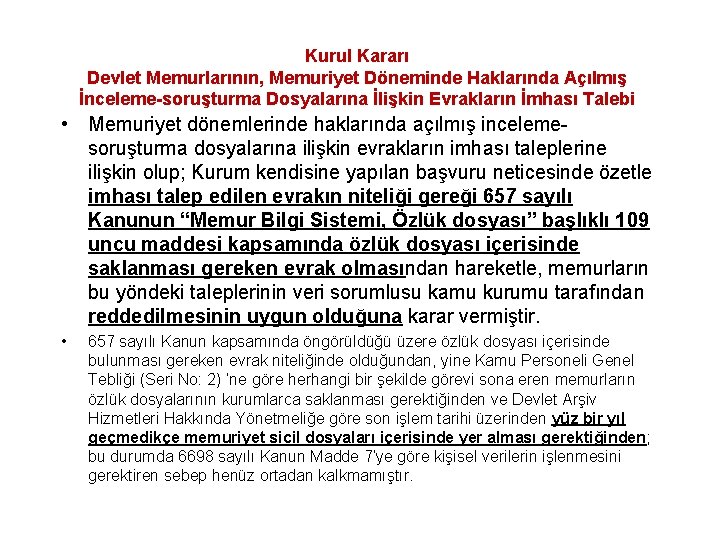 Kurul Kararı
Devlet Memurlarının, Memuriyet Döneminde Haklarında Açılmış İnceleme-soruşturma Dosyalarına İlişkin Evrakların İmhası Talebi

• Memuriyet dönemlerinde haklarında açılmış inceleme-soruşturma dosyalarına ilişkin evrakların imhası taleplerine ilişkin olup; Kurum kendisine yapılan başvuru neticesinde özetle imhası talep edilen evrakın niteliği gereği 657 sayılı Kanunun “Memur Bilgi Sistemi, Özlük dosyası” başlıklı 109 uncu maddesi kapsamında özlük dosyası içerisinde saklanması gereken evrak olmasından hareketle, memurların bu yöndeki taleplerinin veri sorumlusu kamu kurumu tarafından reddedilmesinin uygun olduğuna karar vermiştir.

• 657 sayılı Kanun kapsamında öngörüldüğü üzere özlük dosyası içerisinde bulunması gereken evrak niteliğinde olduğundan, yine Kamu Personeli Genel Tebliği (Seri No: 2) 'ne göre herhangi bir şekilde görevi sona eren memurların özlük dosyalarının kurumlarca saklanması gerektiğinden ve Devlet Arşiv Hizmetleri Hakkında Yönetmeliğe göre son işlem tarihi üzerinden yüz bir yıl geçmedikçe memuriyet sicil dosyaları içerisinde yer alması gerektiğinden; bu durumda 6698 sayılı Kanun Madde 7'ye göre kişisel verilerin işlenmesini gerektiren sebep henüz ortadan kalkmamıştır.